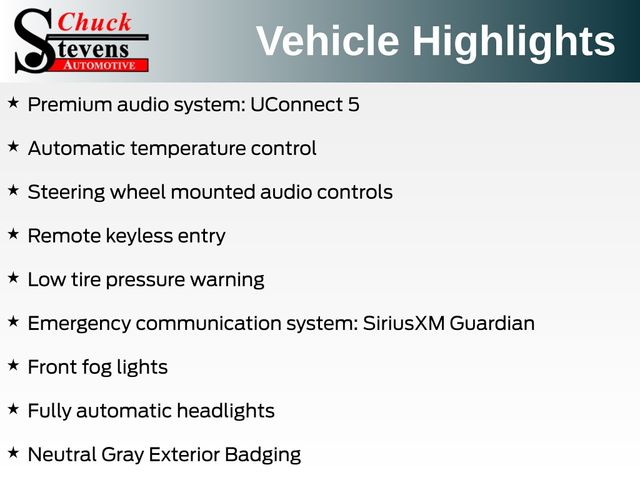 Chuck Stevens AUTOMOTIVE

Vehicle Highlights

★ Premium audio system: UConnect 5

★ Automatic temperature control

★ Steering wheel mounted audio controls

★ Remote keyless entry

★ Low tire pressure warning

★ Emergency communication system: SiriusXM Guardian

★ Front fog lights

★ Fully automatic headlights

★ Neutral Gray Exterior Badging